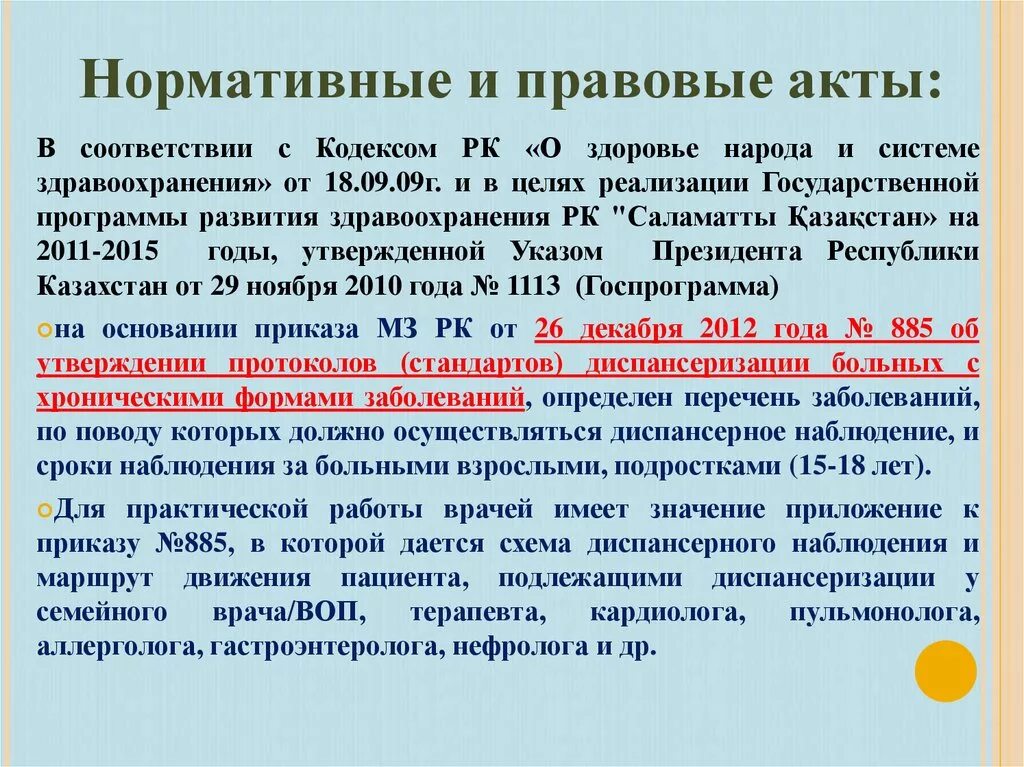 Нормативные и правовые акты:

В соответствии с Кодексом РК «О здоровье народа и системе здравоохранения» от 18.09.09г. и в целях реализации Государственной программы развития здравоохранения РК "Саламатты Қазақстан» на 2011-2015 годы, утвержденной Указом Президента Республики Казахстан от 29 ноября 2010 года № 1113 (Госпрограмма)

на основании приказа МЗ РК от 26 декабря 2012 года № 885 об утверждении протоколов (стандартов) диспансеризации больных с хроническими формами заболеваний, определен перечень заболеваний, по поводу которых должно осуществляться диспансерное наблюдение, и сроки наблюдения за больными взрослыми, подростками (15-18 лет).

Для практической работы врачей имеет значение приложение к приказу №885, в которой дается схема диспансерного наблюдения и маршрут движения пациента, подлежащими диспансеризации у семейного врача/ВОП, терапевта, кардиолога, пульмонолога, аллерголога, гастроэнтеролога, нефролога и др.